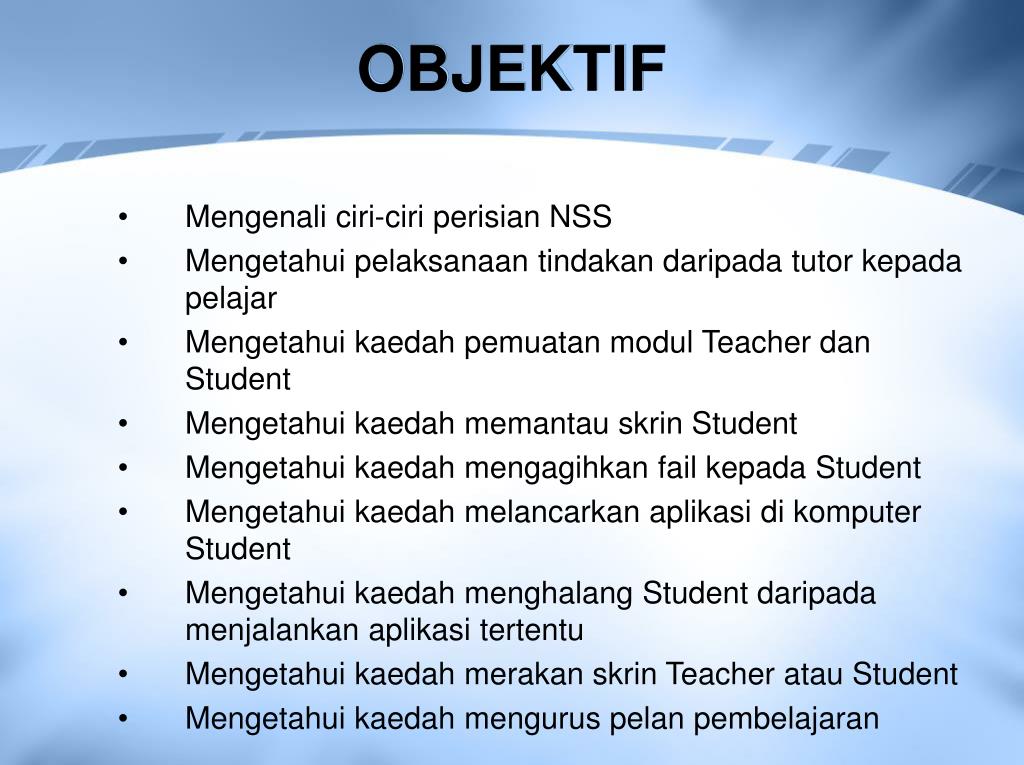 OBJEKTIF

• Mengenali ciri-ciri perisian NSS
• Mengetahui pelaksanaan tindakan daripada tutor kepada pelajar
• Mengetahui kaedah pemuatan modul Teacher dan Student
• Mengetahui kaedah memantau skrin Student
• Mengetahui kaedah mengagihkan fail kepada Student
• Mengetahui kaedah melancarkan aplikasi di komputer Student
• Mengetahui kaedah menghalang Student daripada menjalankan aplikasi tertentu
• Mengetahui kaedah merakan skrin Teacher atau Student
• Mengetahui kaedah mengurus pelan pembelajaran